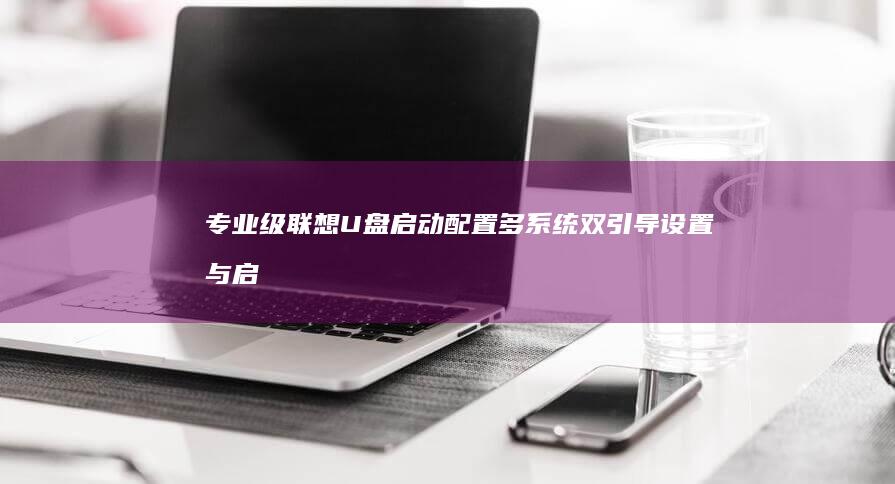 专业级联想U盘启动配置多系统双引导设置与启